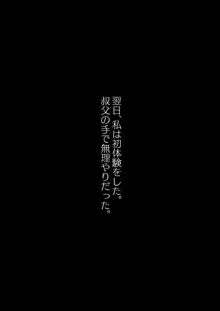 翌日、私は初体験をした。
叔父の手で無理やりだった。